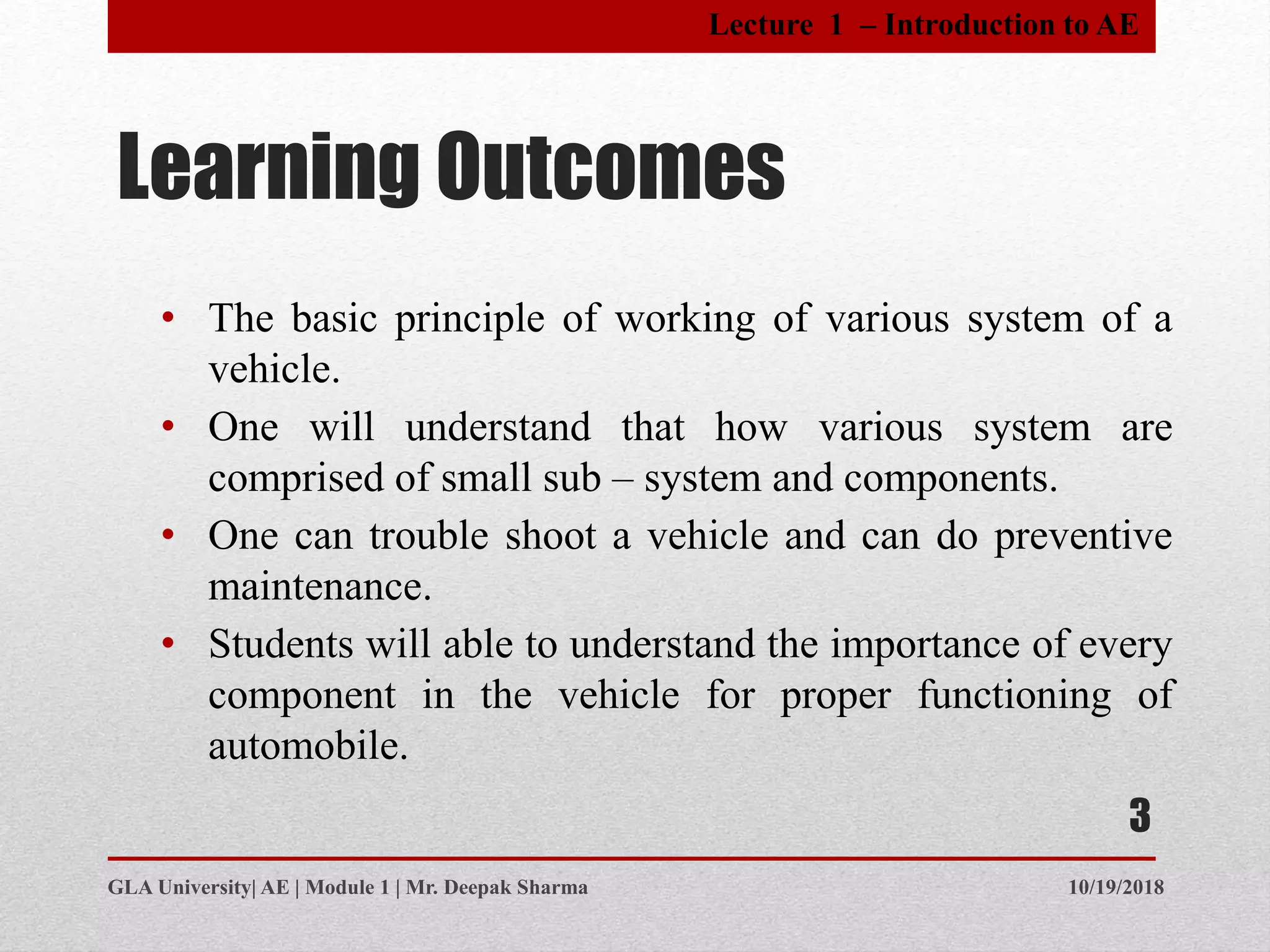 Lecture 1 – Introduction to AE

Learning Outcomes

• The basic principle of working of various system of a vehicle.
• One will understand that how various system are comprised of small sub – system and components.
• One can trouble shoot a vehicle and can do preventive maintenance.
• Students will able to understand the importance of every component in the vehicle for proper functioning of automobile.

3

GLA University| AE | Module 1 | Mr. Deepak Sharma

10/19/2018